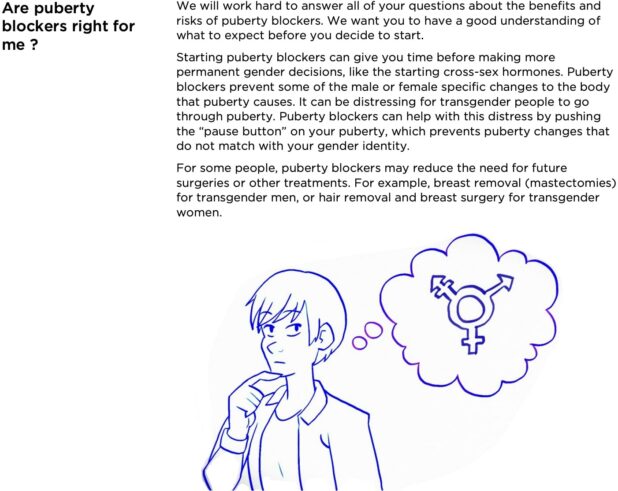 Are puberty blockers right for me ?

We will work hard to answer all of your questions about the benefits and risks of puberty blockers. We want you to have a good understanding of what to expect before you decide to start.

Starting puberty blockers can give you time before making more permanent gender decisions, like the starting cross-sex hormones. Puberty blockers prevent some of the male or female specific changes to the body that puberty causes. It can be distressing for transgender people to go through puberty. Puberty blockers can help with this distress by pushing the "pause button" on your puberty, which prevents puberty changes that do not match with your gender identity.

For some people, puberty blockers may reduce the need for future surgeries or other treatments. For example, breast removal (mastectomies) for transgender men, or hair removal and breast surgery for transgender women.